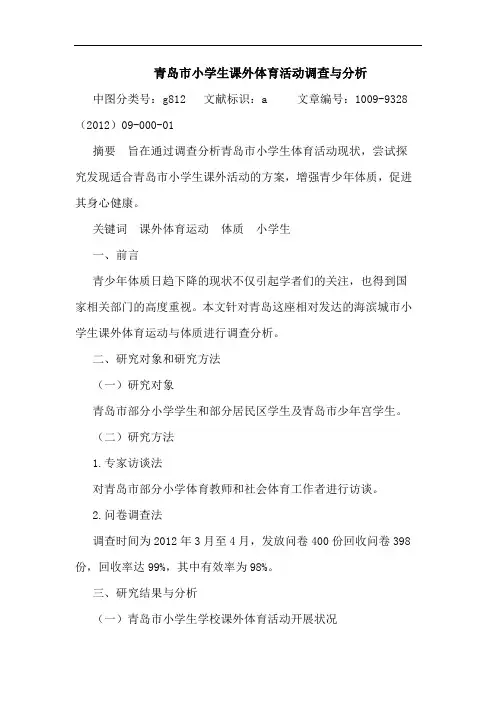 青岛市小学生课外体育活动调查与分析

中图分类号：g812 文献标识：a 文章编号：1009-9328（2012）09-000-01

摘要 旨在通过调查分析青岛市小学生体育活动现状，尝试探究发现适合青岛市小学生课外活动的方案，增强青少年体质，促进其身心健康。

关键词 课外体育运动 体质 小学生

一、前言

青少年体质日趋下降的现状不仅引起学者们的关注，也得到国家相关部门的高度重视。本文针对青岛这座相对发达的海滨城市小学生课外体育运动与体质进行调查分析。

二、研究对象和研究方法

（一）研究对象

青岛市部分小学学生和部分居民区学生及青岛市少年宫学生。

（二）研究方法

1.专家访谈法

对青岛市部分小学体育教师和社会体育工作者进行访谈。

2.问卷调查法

调查时间为 2012 年 3 月至 4 月，发放问卷 400 份回收问卷 398 份，回收率达 99%，其中有效率为 98%。

三、研究结果与分析

（一）青岛市小学生学校课外体育活动开展状况